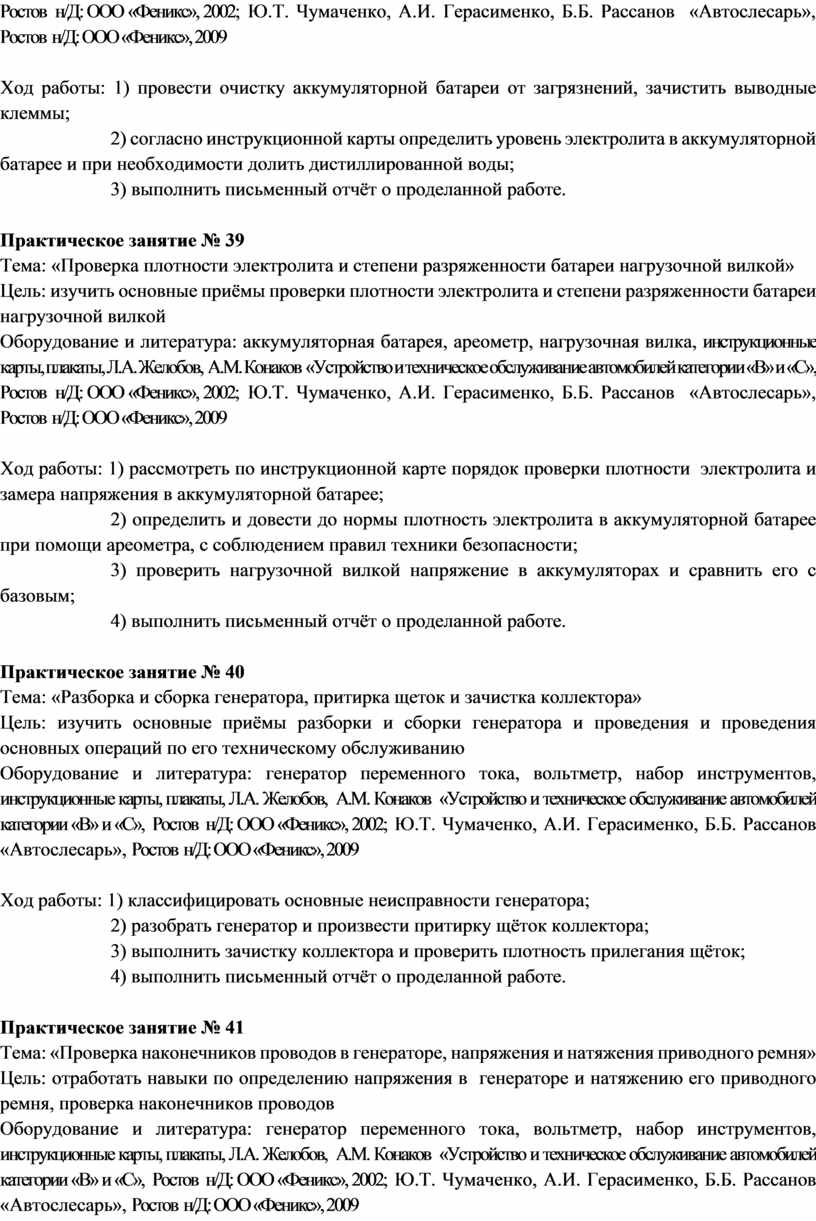 Ростов н/Д: ООО «Феникс», 2002; Ю.Т. Чумаченко, А.И. Герасименко, Б.Б. Рассанов «Автослесарь», Ростов н/Д: ООО «Феникс», 2009

Ход работы: 1) провести очистку аккумуляторной батареи от загрязнений, зачистить выводные клеммы;
2) согласно инструкционной карты определить уровень электролита в аккумуляторной батарее и при необходимости долить дистиллированной воды;
3) выполнить письменный отчёт о проделанной работе.

Практическое занятие № 39
Тема: «Проверка плотности электролита и степени разряженности батареи нагрузочной вилкой»
Цель: изучить основные приёмы проверки плотности электролита и степени разряженности батареи нагрузочной вилкой
Оборудование и литература: аккумуляторная батарея, ареометр, нагрузочная вилка, инструкционные карты, плакаты, Л.А. Желобов, А.М. Конаков «Устройство и техническое обслуживание автомобилей категории «В» и «С», Ростов н/Д: ООО «Феникс», 2002; Ю.Т. Чумаченко, А.И. Герасименко, Б.Б. Рассанов «Автослесарь», Ростов н/Д: ООО «Феникс», 2009

Ход работы: 1) рассмотреть по инструкционной карте порядок проверки плотности электролита и замера напряжения в аккумуляторной батарее;
2) определить и довести до нормы плотность электролита в аккумуляторной батарее при помощи ареометра, с соблюдением правил техники безопасности;
3) проверить нагрузочной вилкой напряжение в аккумуляторах и сравнить его с базовым;
4) выполнить письменный отчёт о проделанной работе.

Практическое занятие № 40
Тема: «Разборка и сборка генератора, притирка щеток и зачистка коллектора»
Цель: изучить основные приёмы разборки и сборки генератора и проведения и проведения основных операций по его техническому обслуживанию
Оборудование и литература: генератор переменного тока, вольтметр, набор инструментов, инструкционные карты, плакаты, Л.А. Желобов, А.М. Конаков «Устройство и техническое обслуживание автомобилей категории «В» и «С», Ростов н/Д: ООО «Феникс», 2002; Ю.Т. Чумаченко, А.И. Герасименко, Б.Б. Рассанов «Автослесарь», Ростов н/Д: ООО «Феникс», 2009

Ход работы: 1) классифицировать основные неисправности генератора;
2) разобрать генератор и произвести притирку щёток коллектора;
3) выполнить зачистку коллектора и проверить плотность прилегания щёток;
4) выполнить письменный отчёт о проделанной работе.

Практическое занятие № 41
Тема: «Проверка наконечников проводов в генераторе, напряжения и натяжения приводного ремня»
Цель: отработать навыки по определению напряжения в генераторе и натяжению его приводного ремня, проверка наконечников проводов
Оборудование и литература: генератор переменного тока, вольтметр, набор инструментов, инструкционные карты, плакаты, Л.А. Желобов, А.М. Конаков «Устройство и техническое обслуживание автомобилей категории «В» и «С», Ростов н/Д: ООО «Феникс», 2002; Ю.Т. Чумаченко, А.И. Герасименко, Б.Б. Рассанов «Автослесарь», Ростов н/Д: ООО «Феникс», 2009